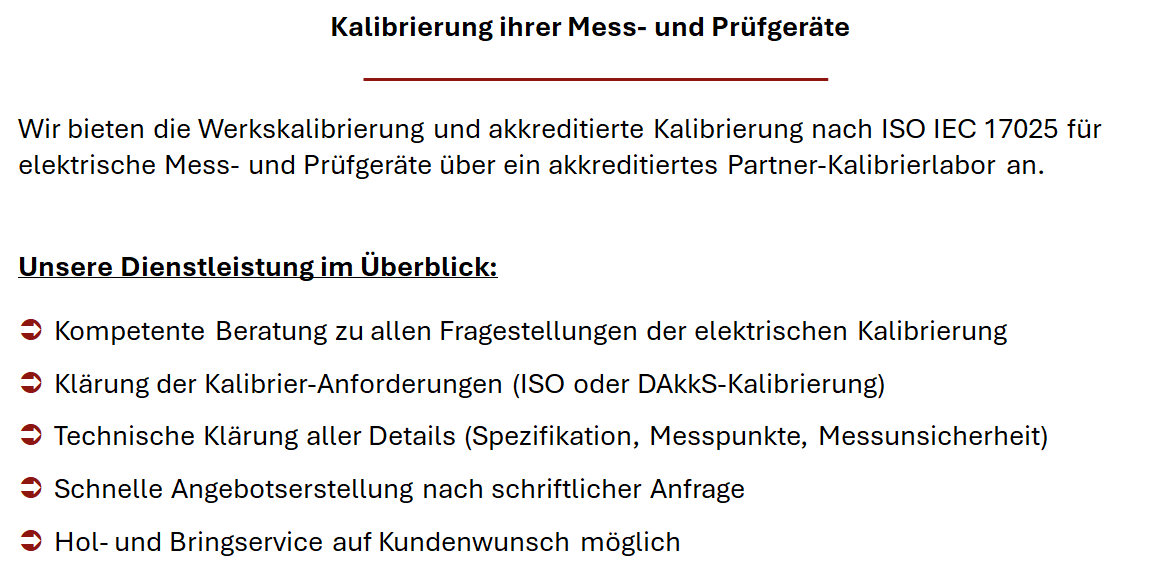 Kalibrierung ihrer Mess- und Prüfgeräte

Wir bieten die Werkskalibrierung und akkreditierte Kalibrierung nach ISO IEC 17025 für elektrische Mess- und Prüfgeräte über ein akkreditiertes Partner-Kalibrierlabor an.

Unsere Dienstleistung im Überblick:

➲ Kompetente Beratung zu allen Fragestellungen der elektrischen Kalibrierung

➲ Klärung der Kalibrier-Anforderungen (ISO oder DAkkS-Kalibrierung)

➲ Technische Klärung aller Details (Spezifikation, Messpunkte, Messunsicherheit)

➲ Schnelle Angebotserstellung nach schriftlicher Anfrage

➲ Hol- und Bringservice auf Kundenwunsch möglich